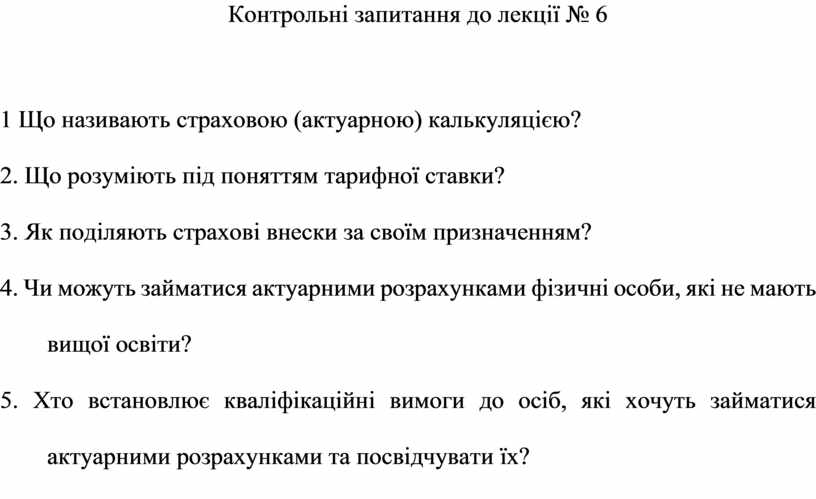 Контрольні запитання до лекції № 6

1 Що називають страховою (актуарною) калькуляцією?

2. Що розуміють під поняттям тарифної ставки?

3. Як поділяють страхові внески за своїм призначенням?

4. Чи можуть займатися актуарними розрахунками фізичні особи, які не мають вищої освіти?

5. Хто встановлює кваліфікаційні вимоги до осіб, які хочуть займатися актуарними розрахунками та посвідчувати їх?